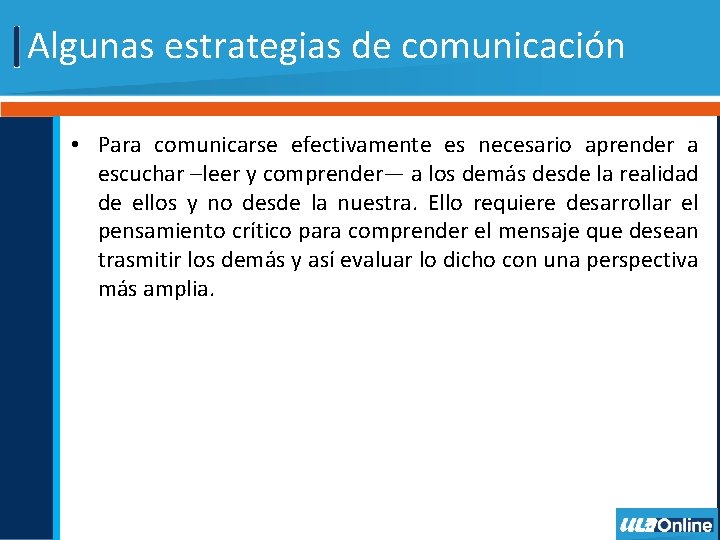 Algunas estrategias de comunicación

• Para comunicarse efectivamente es necesario aprender a escuchar –leer y comprender— a los demás desde la realidad de ellos y no desde la nuestra. Ello requiere desarrollar el pensamiento crítico para comprender el mensaje que desean trasmitir los demás y así evaluar lo dicho con una perspectiva más amplia.

ULA Online